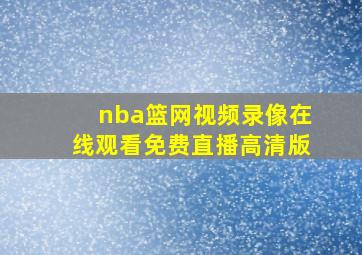 nba篮网视频录像在线观看免费直播高清版